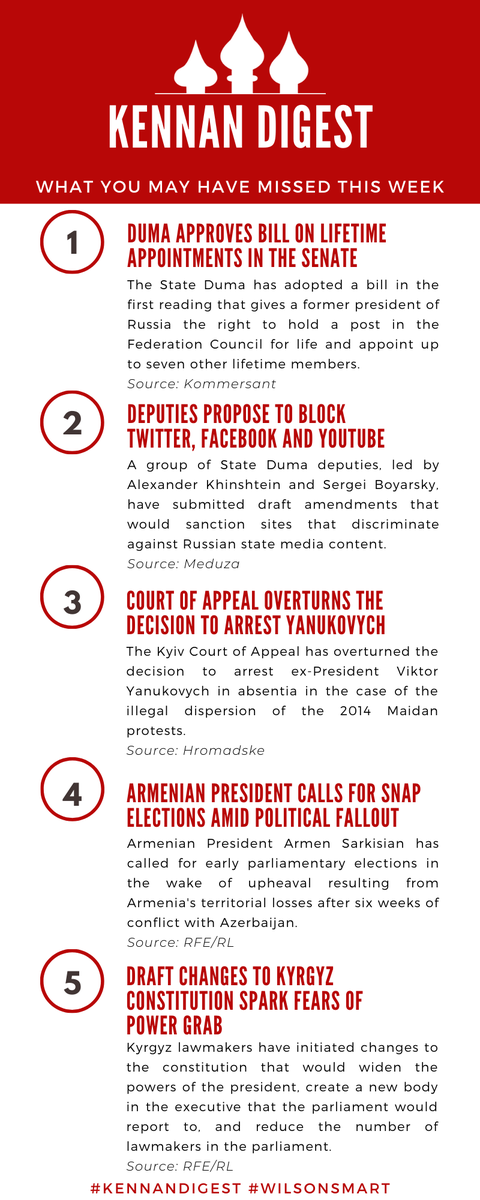 KENNAN DIGEST

WHAT YOU MAY HAVE MISSED THIS WEEK

1

DUMA APPROVES BILL ON LIFETIME APPOINTMENTS IN THE SENATE

The State Duma has adopted a bill in the first reading that gives a former president of Russia the right to hold a post in the Federation Council for life and appoint up to seven other lifetime members.

Source: Kommersant

2

DEPUTIES PROPOSE TO BLOCK TWITTER, FACEBOOK AND YOUTUBE

A group of State Duma deputies, led by Alexander Khinshtein and Sergei Boyarsky, have submitted draft amendments that would sanction sites that discriminate against Russian state media content.

Source: Meduza

3

COURT OF APPEAL OVERTURNS THE DECISION TO ARREST YANUKOVYCH

The Kyiv Court of Appeal has overturned the decision to arrest ex-President Viktor Yanukovych in absentia in the case of the illegal dispersion of the 2014 Maidan protests.

Source: Hromadske

4

ARMENIAN PRESIDENT CALLS FOR SNAP ELECTIONS AMID POLITICAL FALLOUT

Armenian President Armen Sarkisian has called for early parliamentary elections in the wake of upheaval resulting from Armenia's territorial losses after six weeks of conflict with Azerbaijan.

Source: RFE/RL

5

DRAFT CHANGES TO KYRGYZ CONSTITUTION SPARK FEARS OF POWER GRAB

Kyrgyz lawmakers have initiated changes to the constitution that would widen the powers of the president, create a new body in the executive that the parliament would report to, and reduce the number of lawmakers in the parliament.

Source: RFE/RL

#KENNANDIGEST #WILSONSMART